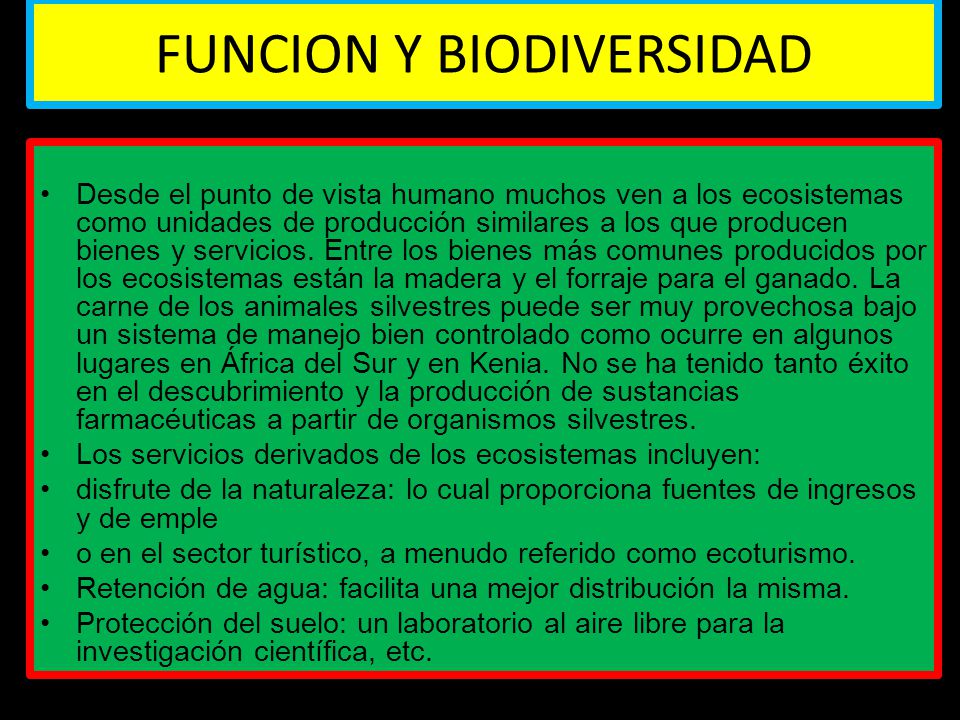 FUNCION Y BIODIVERSIDAD

• Desde el punto de vista humano muchos ven a los ecosistemas como unidades de producción similares a los que producen bienes y servicios. Entre los bienes más comunes producidos por los ecosistemas están la madera y el forraje para el ganado. La carne de los animales silvestres puede ser muy provechosa bajo un sistema de manejo bien controlado como ocurre en algunos lugares en África del Sur y en Kenia. No se ha tenido tanto éxito en el descubrimiento y la producción de sustancias farmacéuticas a partir de organismos silvestres.
• Los servicios derivados de los ecosistemas incluyen:
• disfrute de la naturaleza: lo cual proporciona fuentes de ingresos y de emple
• o en el sector turístico, a menudo referido como ecoturismo.
• Retención de agua: facilita una mejor distribución la misma.
• Protección del suelo: un laboratorio al aire libre para la investigación científica, etc.